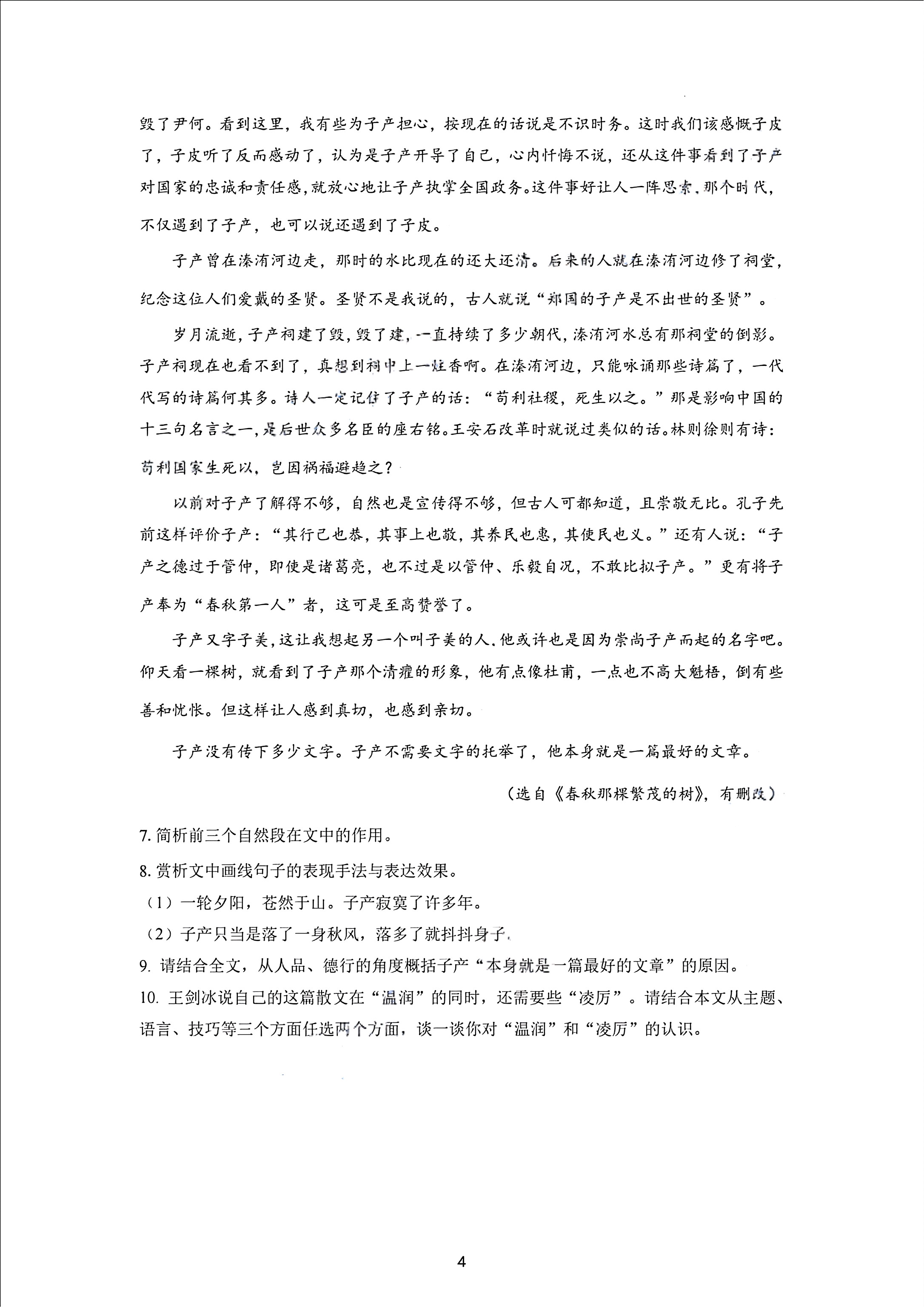 毁了尹何。看到这里，我有些为子产担心，按现在的话说是不识时务。这时我们该感慨子皮了，子皮听了反而感动了，认为是子产开导了自己，心内忏悔不说，还从这件事看到了子产对国家的忠诚和责任感，就放心地让子产执掌全国政务。这件事好让人一阵思索，那个时代，不仅遇到了子产，也可以说还遇到了子皮。

子产曾在溱洧河边走，那时的水比现在的还大还清。后来的人就在溱洧河边修了祠堂，纪念这位人们爱戴的圣贤。圣贤不是我说的，古人就说“郑国的子产是不出世的圣贤”。

岁月流逝，子产祠建了毁，毁了建，一直持续了多少朝代，溱洧河水总有那祠堂的倒影。子产祠现在也看不到了，真想到祠中上一炷香啊。在溱洧河边，只能咏诵那些诗篇了，一代代写的诗篇何其多。诗人一定记住了子产的话：“苟利社稷，死生以之。”那是影响中国的十三句名言之一，是后世众多名臣的座右铭。王安石改革时就说过类似的话。林则徐则有诗：苟利国家生死以，岂因祸福避趋之？

以前对子产了解得不够，自然也是宣传得不够，但古人可都知道，且崇敬无比。孔子先前这样评价子产：“其行己也恭，其事上也敬，其养民也惠，其使民也义。”还有人说：“子产之德过于管仲，即使是诸葛亮，也不过是以管仲、乐毅自况，不敢比拟子产。”更有将子产奉为“春秋第一人”者，这可是至高赞誉了。

子产又字子美，这让我想起另一个叫子美的人，他或许也是因为崇尚子产而起的名字吧。仰天看一棵树，就看到了子产那个清癯的形象，他有点像杜甫，一点也不高大魁梧，倒有些善和忧怅。但这样让人感到真切，也感到亲切。

子产没有传下多少文字。子产不需要文字的托举了，他本身就是一篇最好的文章。

（选自《春秋那棵繁茂的树》，有删改）

7. 简析前三个自然段在文中的作用。

8. 赏析文中画线句子的表现手法与表达效果。

（1）一轮夕阳，苍然于山。子产寂寞了许多年。

（2）子产只当是落了一身秋风，落多了就抖抖身子。

9. 请结合全文，从人品、德行的角度概括子产“本身就是一篇最好的文章”的原因。

10. 王剑冰说自己的这篇散文在“温润”的同时，还需要些“凌厉”。请结合本文从主题、语言、技巧等三个方面任选两个方面，谈一谈你对“温润”和“凌厉”的认识。

4